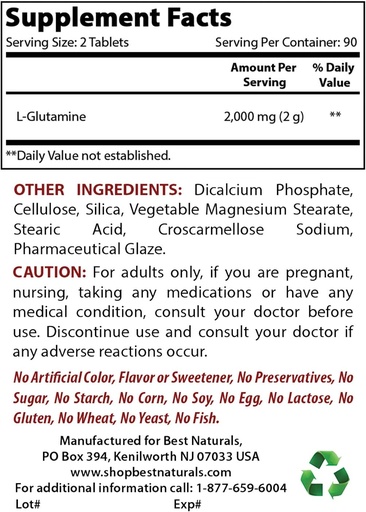 Supplement Facts

Serving Size: 2 Tablets

Serving Per Container: 90

| | Amount Per Serving | % Daily Value |
|---|---|---|
| L-Glutamine | 2,000 mg (2 g) | ** |

**Daily Value not established.

OTHER INGREDIENTS: Dicalcium Phosphate, Cellulose, Silica, Vegetable Magnesium Stearate, Stearic Acid, Croscarmellose Sodium, Pharmaceutical Glaze.

CAUTION: For adults only, if you are pregnant, nursing, taking any medications or have any medical condition, consult your doctor before use. Discontinue use and consult your doctor if any adverse reactions occur.

No Artificial Color, Flavor or Sweetener, No Preservatives, No Sugar, No Starch, No Corn, No Soy, No Egg, No Lactose, No Gluten, No Wheat, No Yeast, No Fish.

Manufactured for Best Naturals,
PO Box 394, Kenilworth NJ 07033 USA
www.shopbestnaturals.com
For additional information call: 1-877-659-6004

Lot#

Exp#